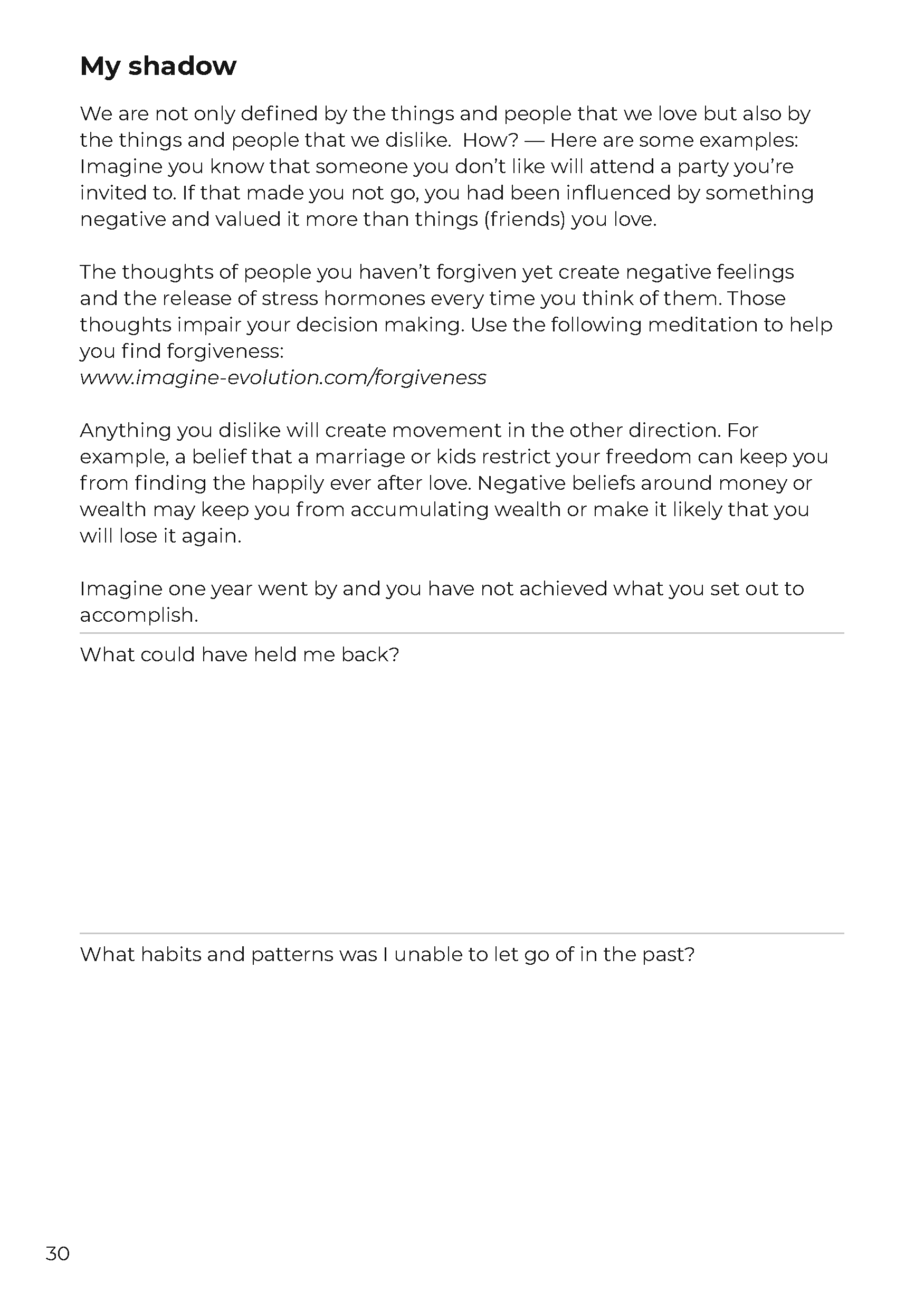 My shadow

We are not only defined by the things and people that we love but also by the things and people that we dislike. How? — Here are some examples: Imagine you know that someone you don't like will attend a party you're invited to. If that made you not go, you had been influenced by something negative and valued it more than things (friends) you love.

The thoughts of people you haven't forgiven yet create negative feelings and the release of stress hormones every time you think of them. Those thoughts impair your decision making. Use the following meditation to help you find forgiveness:
www.imagine-evolution.com/forgiveness

Anything you dislike will create movement in the other direction. For example, a belief that a marriage or kids restrict your freedom can keep you from finding the happily ever after love. Negative beliefs around money or wealth may keep you from accumulating wealth or make it likely that you will lose it again.

Imagine one year went by and you have not achieved what you set out to accomplish.

What could have held me back?

What habits and patterns was I unable to let go of in the past?

30